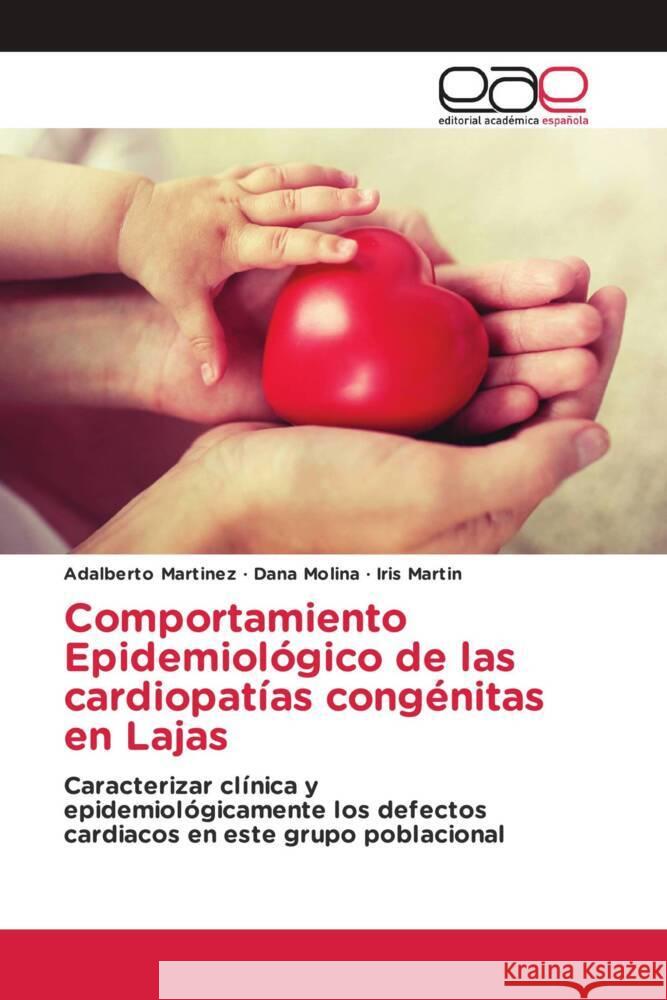 eae
editorial académica española

Adalberto Martinez · Dana Molina · Iris Martin

Comportamiento Epidemiológico de las cardiopatías congénitas en Lajas

Caracterizar clínica y epidemiológicamente los defectos cardiacos en este grupo poblacional